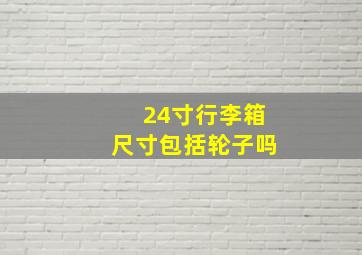 24寸行李箱
尺寸包括轮子吗